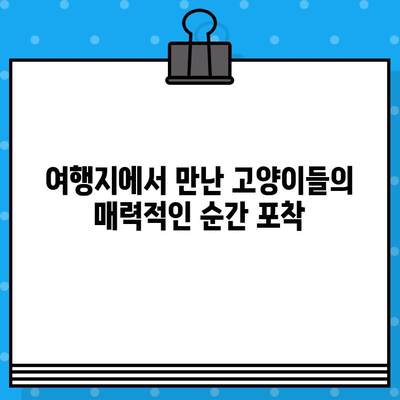 여행지에서 만난 고양이들의 매력적인 순간 포착